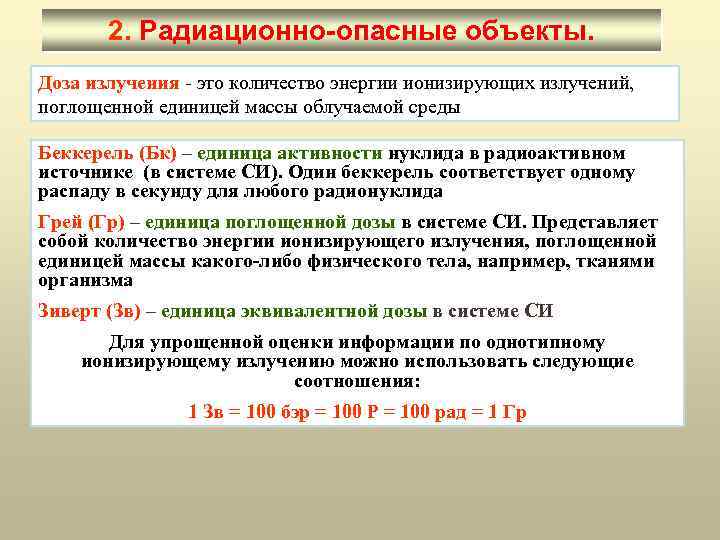 2. Радиационно-опасные объекты.

Доза излучения - это количество энергии ионизирующих излучений, поглощенной единицей массы облучаемой среды

Беккерель (Бк) – единица активности нуклида в радиоактивном источнике (в системе СИ). Один беккерель соответствует одному распаду в секунду для любого радионуклида

Грей (Гр) – единица поглощенной дозы в системе СИ. Представляет собой количество энергии ионизирующего излучения, поглощенной единицей массы какого-либо физического тела, например, тканями организма

Зиверт (Зв) – единица эквивалентной дозы в системе СИ

Для упрощенной оценки информации по однотипному ионизирующему излучению можно использовать следующие соотношения:

1 Зв = 100 бэр = 100 Р = 100 рад = 1 Гр